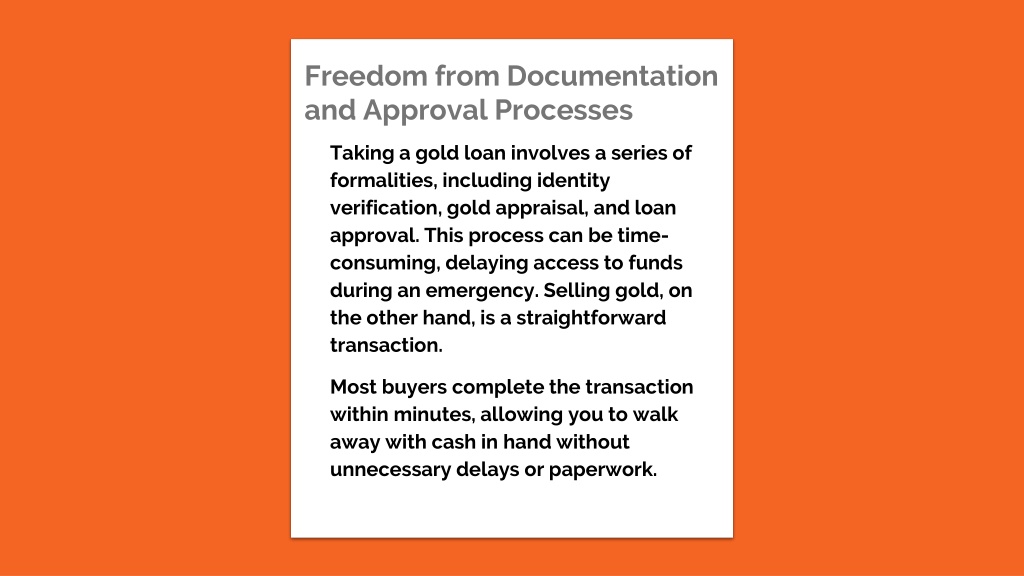 Freedom from Documentation and Approval Processes

Taking a gold loan involves a series of formalities, including identity verification, gold appraisal, and loan approval. This process can be time-consuming, delaying access to funds during an emergency. Selling gold, on the other hand, is a straightforward transaction.

Most buyers complete the transaction within minutes, allowing you to walk away with cash in hand without unnecessary delays or paperwork.